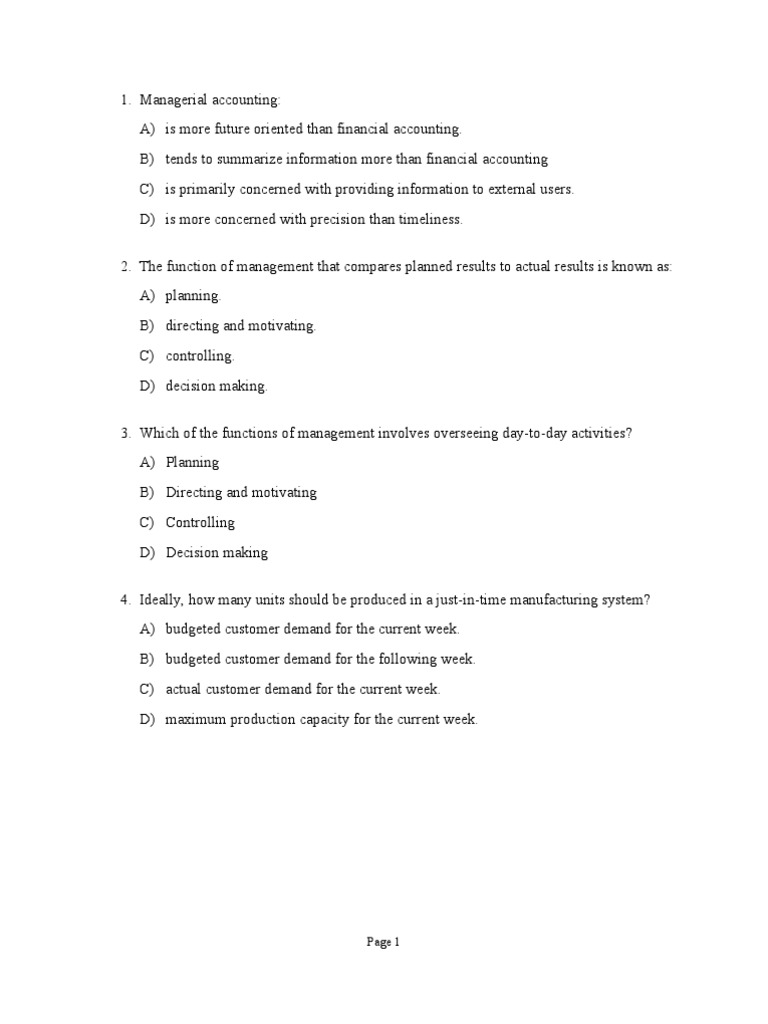 1. Managerial accounting:

A) is more future oriented than financial accounting.

B) tends to summarize information more than financial accounting

C) is primarily concerned with providing information to external users.

D) is more concerned with precision than timeliness.

2. The function of management that compares planned results to actual results is known as:

A) planning.

B) directing and motivating.

C) controlling.

D) decision making.

3. Which of the functions of management involves overseeing day-to-day activities?

A) Planning

B) Directing and motivating

C) Controlling

D) Decision making

4. Ideally, how many units should be produced in a just-in-time manufacturing system?

A) budgeted customer demand for the current week.

B) budgeted customer demand for the following week.

C) actual customer demand for the current week.

D) maximum production capacity for the current week.

Page 1